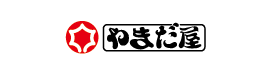 やまだ屋